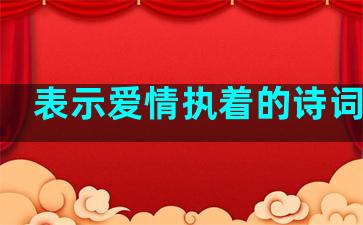 表示爱情执着的诗词